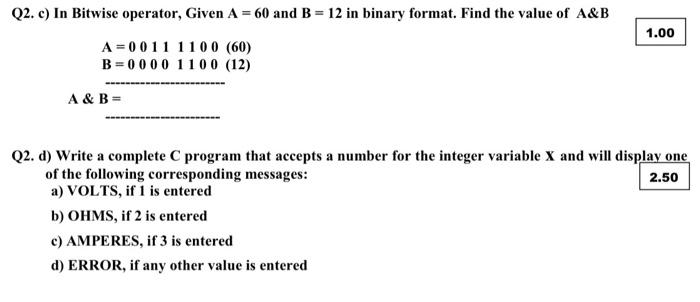 Q2. c) In Bitwise operator, Given A = 60 and B = 12 in binary format. Find the value of A&B

1.00

A = 0 0 1 1 1 1 0 0 (60)
B = 0 0 0 0 1 1 0 0 (12)

------------------------

A & B =

------------------------

Q2. d) Write a complete C program that accepts a number for the integer variable X and will display one of the following corresponding messages:

2.50

a) VOLTS, if 1 is entered

b) OHMS, if 2 is entered

c) AMPERES, if 3 is entered

d) ERROR, if any other value is entered